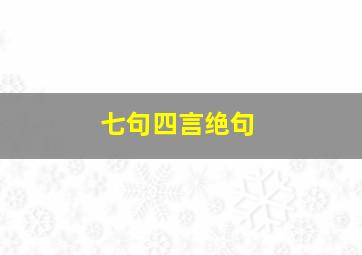 七句四言绝句